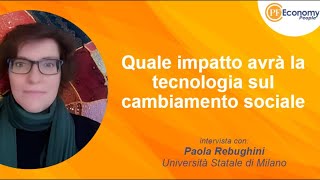 PF Economy People

Quale impatto avrà la tecnologia sul cambiamento sociale

intervista con:
Paola Rebughini
Università Statale di Milano